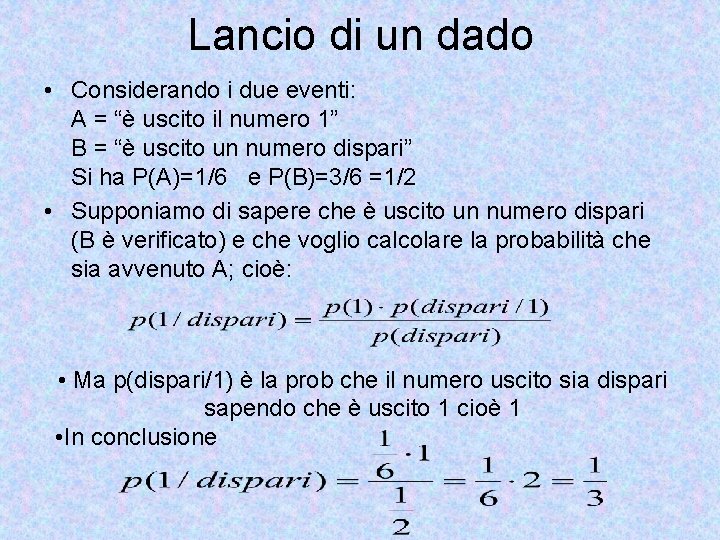 Lancio di un dado

• Considerando i due eventi:
A = “è uscito il numero 1”
B = “è uscito un numero dispari”
Si ha P(A)=1/6 e P(B)=3/6 =1/2

• Supponiamo di sapere che è uscito un numero dispari (B è verificato) e che voglio calcolare la probabilità che sia avvenuto A; cioè:

$p(1/dispari) = \frac{p(1) \cdot p(dispari/1)}{p(dispari)}$

• Ma p(dispari/1) è la prob che il numero uscito sia dispari sapendo che è uscito 1 cioè 1

•In conclusione

$p(1/dispari) = \frac{\frac{1}{6} \cdot 1}{\frac{1}{2}} = \frac{1}{6} \cdot 2 = \frac{1}{3}$